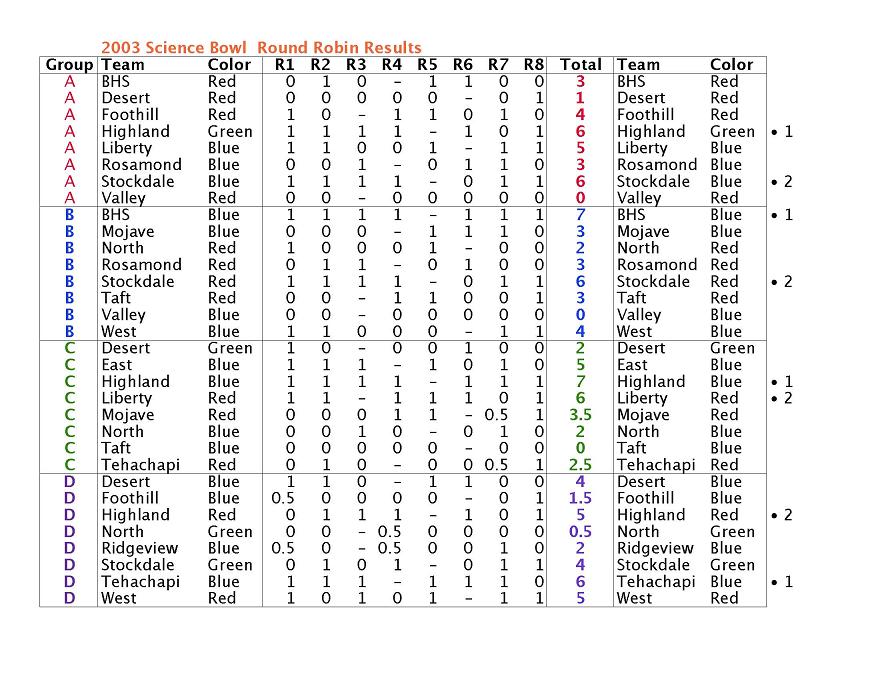 2003 Science Bowl Round Robin Results

| Group | Team | Color | R1 | R2 | R3 | R4 | R5 | R6 | R7 | R8 | Total | Team | Color | |
|---|---|---|---|---|---|---|---|---|---|---|---|---|---|---|
| A | BHS | Red | 0 | 1 | 0 | - | 1 | 1 | 0 | 0 | 3 | BHS | Red | |
| A | Desert | Red | 0 | 0 | 0 | 0 | 0 | - | 0 | 1 | 1 | Desert | Red | |
| A | Foothill | Red | 1 | 0 | - | 1 | 1 | 0 | 1 | 0 | 4 | Foothill | Red | |
| A | Highland | Green | 1 | 1 | 1 | 1 | - | 1 | 0 | 1 | 6 | Highland | Green | • 1 |
| A | Liberty | Blue | 1 | 1 | 0 | 0 | 1 | - | 1 | 1 | 5 | Liberty | Blue | |
| A | Rosamond | Blue | 0 | 0 | 1 | - | 0 | 1 | 1 | 0 | 3 | Rosamond | Blue | |
| A | Stockdale | Blue | 1 | 1 | 1 | 1 | - | 0 | 1 | 1 | 6 | Stockdale | Blue | • 2 |
| A | Valley | Red | 0 | 0 | - | 0 | 0 | 0 | 0 | 0 | 0 | Valley | Red | |
| B | BHS | Blue | 1 | 1 | 1 | 1 | - | 1 | 1 | 1 | 7 | BHS | Blue | • 1 |
| B | Mojave | Blue | 0 | 0 | 0 | - | 1 | 1 | 1 | 0 | 3 | Mojave | Blue | |
| B | North | Red | 1 | 0 | 0 | 0 | 1 | - | 0 | 0 | 2 | North | Red | |
| B | Rosamond | Red | 0 | 1 | 1 | - | 0 | 1 | 0 | 0 | 3 | Rosamond | Red | |
| B | Stockdale | Red | 1 | 1 | 1 | 1 | - | 0 | 1 | 1 | 6 | Stockdale | Red | • 2 |
| B | Taft | Red | 0 | 0 | - | 1 | 1 | 0 | 0 | 1 | 3 | Taft | Red | |
| B | Valley | Blue | 0 | 0 | - | 0 | 0 | 0 | 0 | 0 | 0 | Valley | Blue | |
| B | West | Blue | 1 | 1 | 0 | 0 | 0 | - | 1 | 1 | 4 | West | Blue | |
| C | Desert | Green | 1 | 0 | - | 0 | 0 | 1 | 0 | 0 | 2 | Desert | Green | |
| C | East | Blue | 1 | 1 | 1 | - | 1 | 0 | 1 | 0 | 5 | East | Blue | |
| C | Highland | Blue | 1 | 1 | 1 | 1 | - | 1 | 1 | 1 | 7 | Highland | Blue | • 1 |
| C | Liberty | Red | 1 | 1 | - | 1 | 1 | 1 | 0 | 1 | 6 | Liberty | Red | • 2 |
| C | Mojave | Red | 0 | 0 | 0 | 1 | 1 | - | 0.5 | 1 | 3.5 | Mojave | Red | |
| C | North | Blue | 0 | 0 | 1 | 0 | - | 0 | 1 | 0 | 2 | North | Blue | |
| C | Taft | Blue | 0 | 0 | 0 | 0 | 0 | - | 0 | 0 | 0 | Taft | Blue | |
| C | Tehachapi | Red | 0 | 1 | 0 | - | 0 | 0 | 0.5 | 1 | 2.5 | Tehachapi | Red | |
| D | Desert | Blue | 1 | 1 | 0 | - | 1 | 1 | 0 | 0 | 4 | Desert | Blue | |
| D | Foothill | Blue | 0.5 | 0 | 0 | 0 | 0 | - | 0 | 1 | 1.5 | Foothill | Blue | |
| D | Highland | Red | 0 | 1 | 1 | 1 | - | 1 | 0 | 1 | 5 | Highland | Red | • 2 |
| D | North | Green | 0 | 0 | - | 0.5 | 0 | 0 | 0 | 0 | 0.5 | North | Green | |
| D | Ridgeview | Blue | 0.5 | 0 | - | 0.5 | 0 | 0 | 1 | 0 | 2 | Ridgeview | Blue | |
| D | Stockdale | Green | 0 | 1 | 0 | 1 | - | 0 | 1 | 1 | 4 | Stockdale | Green | |
| D | Tehachapi | Blue | 1 | 1 | 1 | - | 1 | 1 | 1 | 0 | 6 | Tehachapi | Blue | • 1 |
| D | West | Red | 1 | 0 | 1 | 0 | 1 | - | 1 | 1 | 5 | West | Red | |